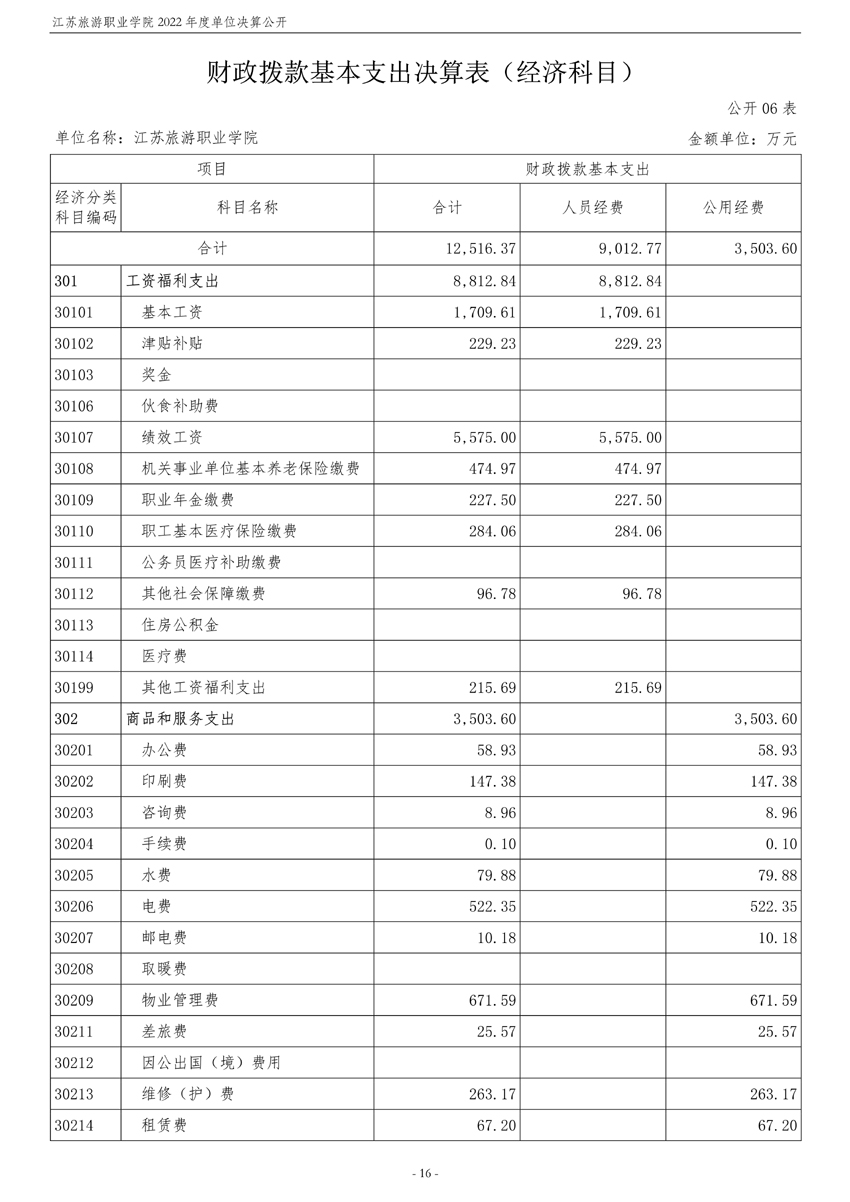 江苏旅游职业学院 2022 年度单位决算公开

财政拨款基本支出决算表（经济科目）

公开 06 表

单位名称：江苏旅游职业学院

金额单位：万元

| 项目 | | 财政拨款基本支出 | | |
|---|---|---|---|---|
| 经济分类科目编码 | 科目名称 | 合计 | 人员经费 | 公用经费 |
| 合计 | | 12,516.37 | 9,012.77 | 3,503.60 |
| 301 | 工资福利支出 | 8,812.84 | 8,812.84 | |
| 30101 | 基本工资 | 1,709.61 | 1,709.61 | |
| 30102 | 津贴补贴 | 229.23 | 229.23 | |
| 30103 | 奖金 | | | |
| 30106 | 伙食补助费 | | | |
| 30107 | 绩效工资 | 5,575.00 | 5,575.00 | |
| 30108 | 机关事业单位基本养老保险缴费 | 474.97 | 474.97 | |
| 30109 | 职业年金缴费 | 227.50 | 227.50 | |
| 30110 | 职工基本医疗保险缴费 | 284.06 | 284.06 | |
| 30111 | 公务员医疗补助缴费 | | | |
| 30112 | 其他社会保障缴费 | 96.78 | 96.78 | |
| 30113 | 住房公积金 | | | |
| 30114 | 医疗费 | | | |
| 30199 | 其他工资福利支出 | 215.69 | 215.69 | |
| 302 | 商品和服务支出 | 3,503.60 | | 3,503.60 |
| 30201 | 办公费 | 58.93 | | 58.93 |
| 30202 | 印刷费 | 147.38 | | 147.38 |
| 30203 | 咨询费 | 8.96 | | 8.96 |
| 30204 | 手续费 | 0.10 | | 0.10 |
| 30205 | 水费 | 79.88 | | 79.88 |
| 30206 | 电费 | 522.35 | | 522.35 |
| 30207 | 邮电费 | 10.18 | | 10.18 |
| 30208 | 取暖费 | | | |
| 30209 | 物业管理费 | 671.59 | | 671.59 |
| 30211 | 差旅费 | 25.57 | | 25.57 |
| 30212 | 因公出国（境）费用 | | | |
| 30213 | 维修（护）费 | 263.17 | | 263.17 |
| 30214 | 租赁费 | 67.20 | | 67.20 |

- 16 -